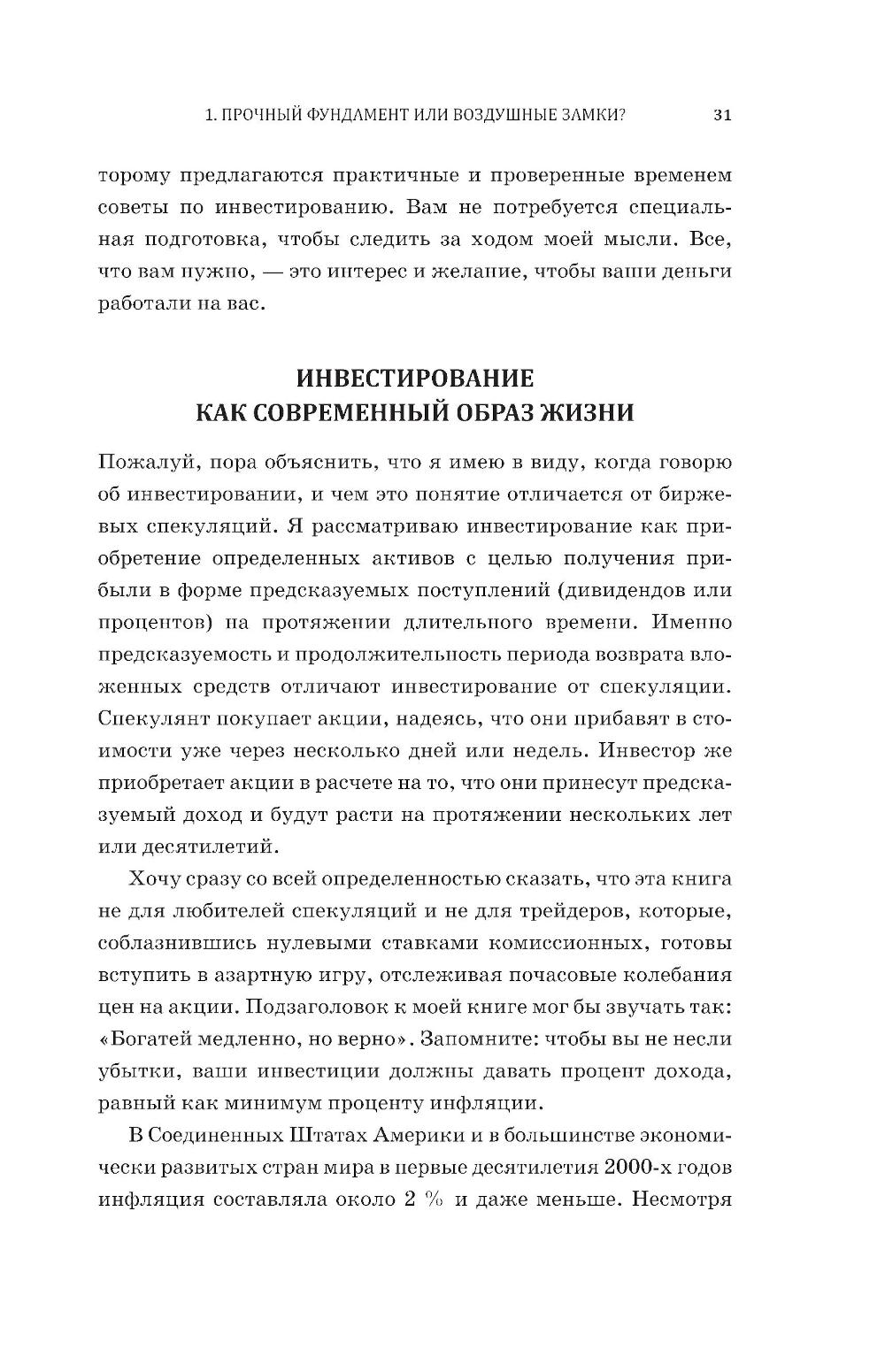 1. ПРОЧНЫЙ ФУНДАМЕНТ ИЛИ ВОЗДУШНЫЕ ЗАМКИ? 31

торому предлагаются практичные и проверенные временем советы по инвестированию. Вам не потребуется специальная подготовка, чтобы следить за ходом моей мысли. Все, что вам нужно, — это интерес и желание, чтобы ваши деньги работали на вас.

ИНВЕСТИРОВАНИЕ
КАК СОВРЕМЕННЫЙ ОБРАЗ ЖИЗНИ

Пожалуй, пора объяснить, что я имею в виду, когда говорю об инвестировании, и чем это понятие отличается от биржевых спекуляций. Я рассматриваю инвестирование как приобретение определенных активов с целью получения прибыли в форме предсказуемых поступлений (дивидендов или процентов) на протяжении длительного времени. Именно предсказуемость и продолжительность периода возврата вложенных средств отличают инвестирование от спекуляции. Спекулянт покупает акции, надеясь, что они прибавят в стоимости уже через несколько дней или недель. Инвестор же приобретает акции в расчете на то, что они принесут предсказуемый доход и будут расти на протяжении нескольких лет или десятилетий.

Хочу сразу со всей определенностью сказать, что эта книга не для любителей спекуляций и не для трейдеров, которые, соблазнившись нулевыми ставками комиссионных, готовы вступить в азартную игру, отслеживая почасовые колебания цен на акции. Подзаголовок к моей книге мог бы звучать так: «Богатей медленно, но верно». Запомните: чтобы вы не несли убытки, ваши инвестиции должны давать процент дохода, равный как минимум проценту инфляции.

В Соединенных Штатах Америки и в большинстве экономически развитых стран мира в первые десятилетия 2000-х годов инфляция составляла около 2 % и даже меньше. Несмотря